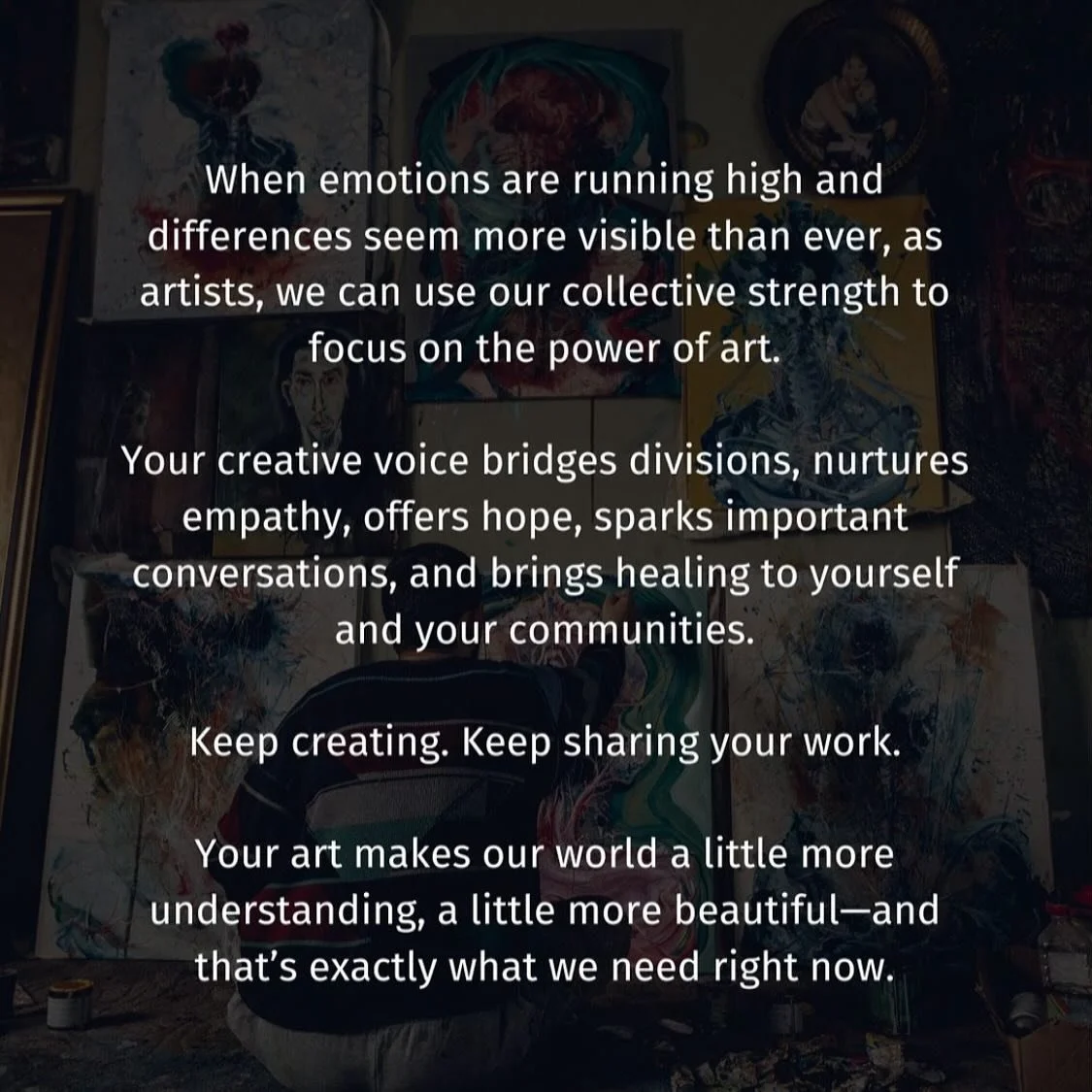 When emotions are running high and differences seem more visible than ever, as artists, we can use our collective strength to focus on the power of art.

Your creative voice bridges divisions, nurtures empathy, offers hope, sparks important conversations, and brings healing to yourself and your communities.

Keep creating. Keep sharing your work.

Your art makes our world a little more understanding, a little more beautiful—and that's exactly what we need right now.